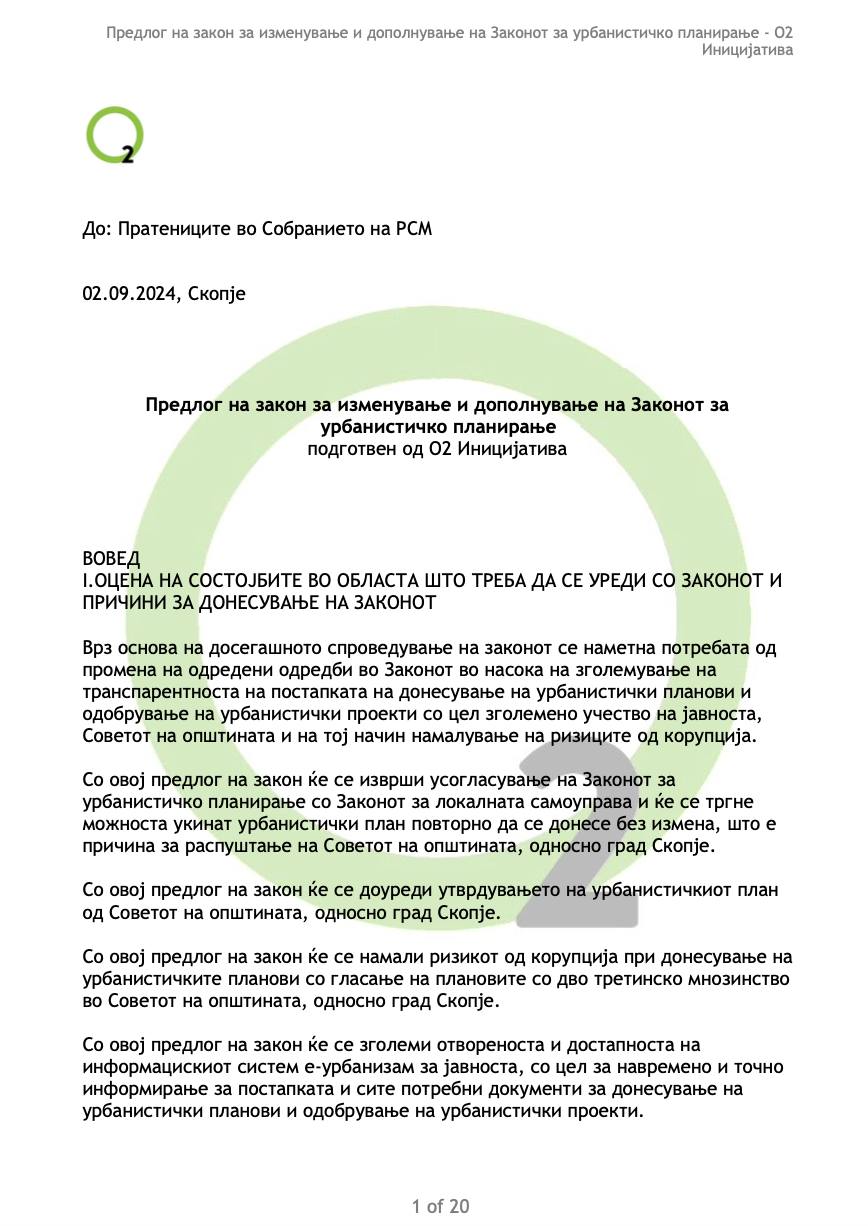 Предлог на закон за изменување и дополнување на Законот за урбанистичко планирање - О2 Иницијатива

2

До: Пратениците во Собранието на РСМ

02.09.2024, Скопје

Предлог на закон за изменување и дополнување на Законот за урбанистичко планирање
подготвен од О2 Иницијатива

ВОВЕД
I.ОЦЕНА НА СОСТОЈБИТЕ ВО ОБЛАСТА ШТО ТРЕБА ДА СЕ УРЕДИ СО ЗАКОНОТ И ПРИЧИНИ ЗА ДОНЕСУВАЊЕ НА ЗАКОНОТ

Врз основа на досегашното спроведување на законот се наметна потребата од промена на одредени одредби во Законот во насока на зголемување на транспарентноста на постапката на донесување на урбанистички планови и одобрување на урбанистички проекти со цел зголемено учество на јавноста, Советот на општината и на тој начин намалување на ризиците од корупција.

Со овој предлог на закон ќе се изврши усогласување на Законот за урбанистичко планирање со Законот за локалната самоуправа и ќе се тргне можноста укинат урбанистички план повторно да се донесе без измена, што е причина за распуштање на Советот на општината, односно град Скопје.

Со овој предлог на закон ќе се доуреди утврдувањето на урбанистичкиот план од Советот на општината, односно град Скопје.

Со овој предлог на закон ќе се намали ризикот од корупција при донесување на урбанистичките планови со гласање на плановите со дво третинско мнозинство во Советот на општината, односно град Скопје.

Со овој предлог на закон ќе се зголеми отвореноста и достапноста на информацискиот систем е-урбанизам за јавноста, со цел за навремено и точно информирање за постапката и сите потребни документи за донесување на урбанистички планови и одобрување на урбанистички проекти.

1 of 20